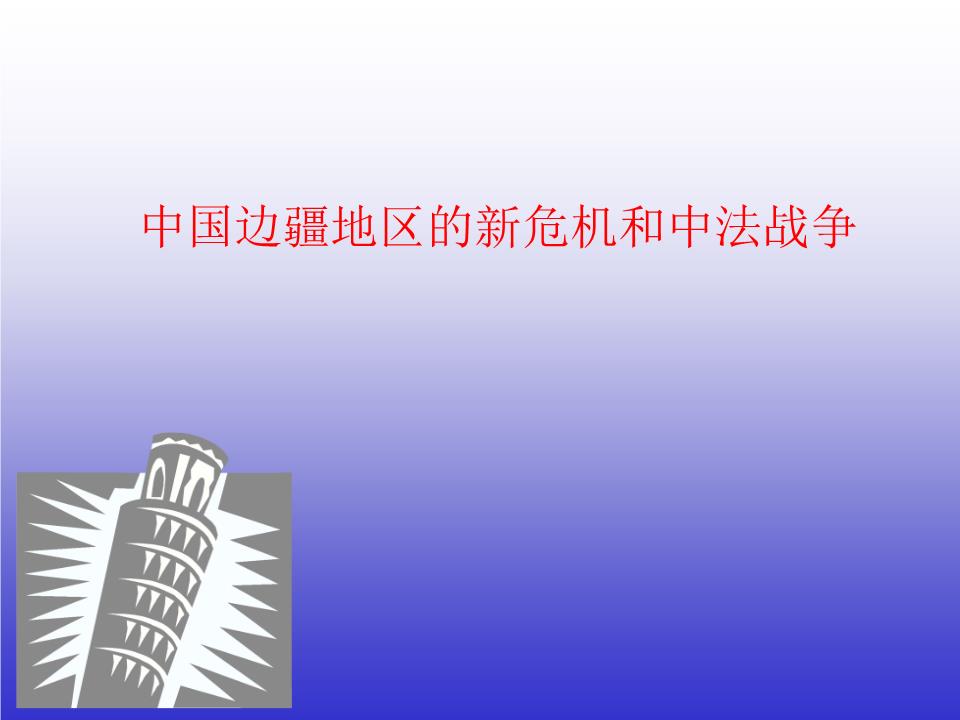 中国边疆地区的新危机和中法战争